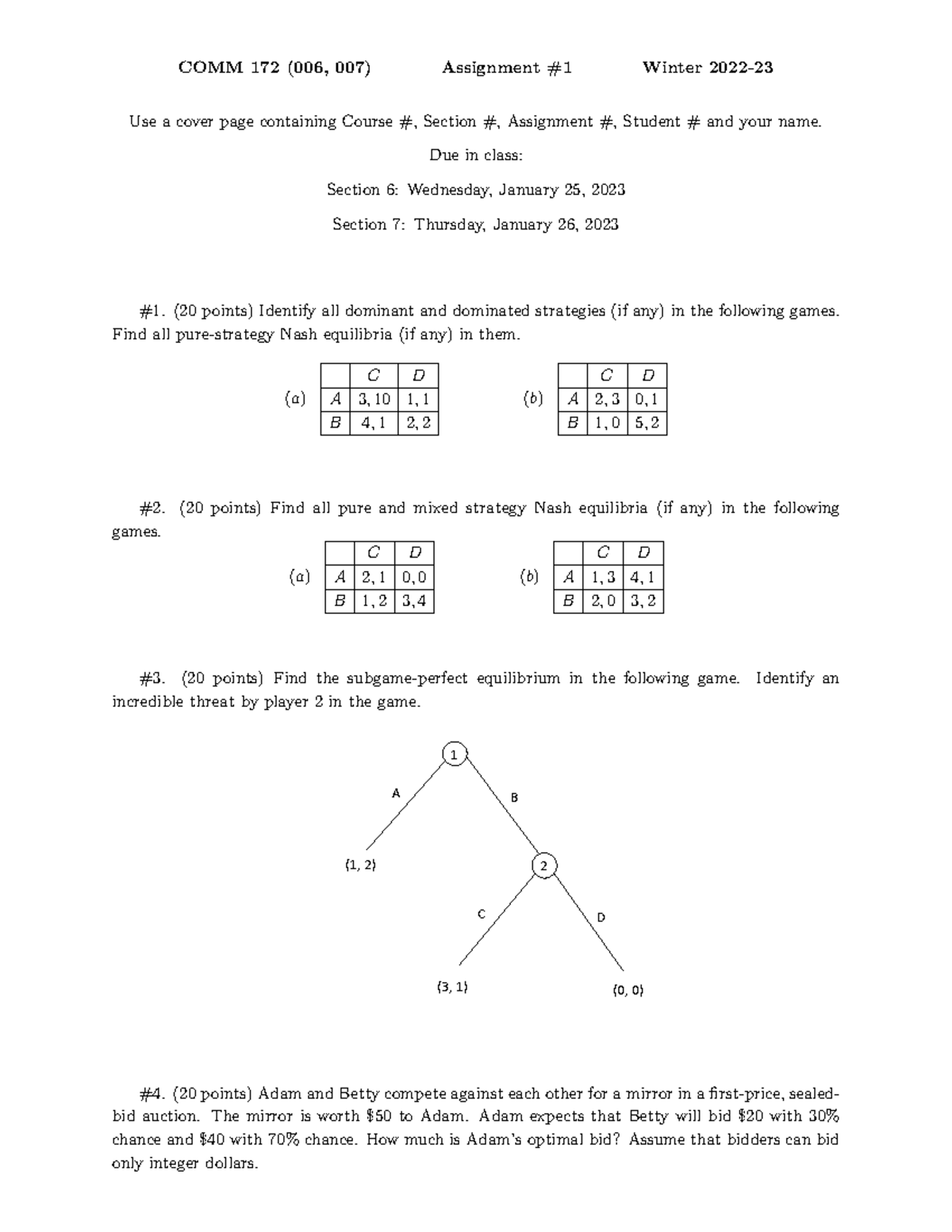 COMM 172 (006, 007)  Assignment #1  Winter 2022-23

Use a cover page containing Course #, Section #, Assignment #, Student # and your name.

Due in class:

Section 6: Wednesday, January 25, 2023

Section 7: Thursday, January 26, 2023

#1. (20 points) Identify all dominant and dominated strategies (if any) in the following games. Find all pure-strategy Nash equilibria (if any) in them.

$(a)$

| | $C$ | $D$ |
|---|---|---|
| $A$ | $3, 10$ | $1, 1$ |
| $B$ | $4, 1$ | $2, 2$ |

$(b)$

| | $C$ | $D$ |
|---|---|---|
| $A$ | $2, 3$ | $0, 1$ |
| $B$ | $1, 0$ | $5, 2$ |

#2. (20 points) Find all pure and mixed strategy Nash equilibria (if any) in the following games.

$(a)$

| | $C$ | $D$ |
|---|---|---|
| $A$ | $2, 1$ | $0, 0$ |
| $B$ | $1, 2$ | $3, 4$ |

$(b)$

| | $C$ | $D$ |
|---|---|---|
| $A$ | $1, 3$ | $4, 1$ |
| $B$ | $2, 0$ | $3, 2$ |

#3. (20 points) Find the subgame-perfect equilibrium in the following game. Identify an incredible threat by player 2 in the game.

1
A
B
(1, 2)
2
C
D
(3, 1)
(0, 0)

#4. (20 points) Adam and Betty compete against each other for a mirror in a first-price, sealed-bid auction. The mirror is worth \$50 to Adam. Adam expects that Betty will bid \$20 with 30% chance and \$40 with 70% chance. How much is Adam's optimal bid? Assume that bidders can bid only integer dollars.